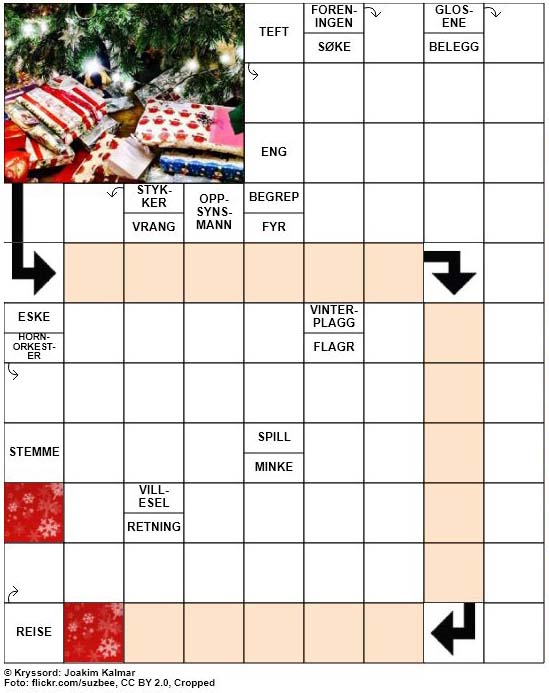 TEFT

FORENINGEN

SØKE

GLOSENE

BELEGG

ENG

STYKKER

VRANG

OPPSYNSMANN

BEGREP

FYR

ESKE

HORNORKESTER

VINTERPLAGG

FLAGR

STEMME

SPILL

MINKE

VILLESEL

RETNING

REISE

© Kryssord: Joakim Kalmar
Foto: flickr.com/suzbee, CC BY 2.0, Cropped